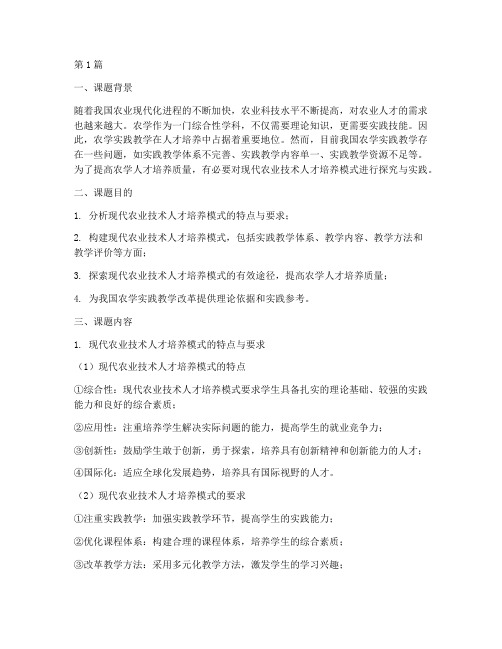 第1篇

一、课题背景

随着我国农业现代化进程的不断加快，农业科技水平不断提高，对农业人才的需求也越来越大。农学作为一门综合性学科，不仅需要理论知识，更需要实践技能。因此，农学实践教学在人才培养中占据着重要地位。然而，目前我国农学实践教学存在一些问题，如实践教学体系不完善、实践教学内容单一、实践教学资源不足等。为了提高农学人才培养质量，有必要对现代农业技术人才培养模式进行探究与实践。

二、课题目的

1. 分析现代农业技术人才培养模式的特点与要求；

2. 构建现代农业技术人才培养模式，包括实践教学体系、教学内容、教学方法和教学评价等方面；

3. 探索现代农业技术人才培养模式的有效途径，提高农学人才培养质量；

4. 为我国农学实践教学改革提供理论依据和实践参考。

三、课题内容

1. 现代农业技术人才培养模式的特点与要求

（1）现代农业技术人才培养模式的特点

①综合性：现代农业技术人才培养模式要求学生具备扎实的理论基础、较强的实践能力和良好的综合素质；

②应用性：注重培养学生解决实际问题的能力，提高学生的就业竞争力；

③创新性：鼓励学生敢于创新，勇于探索，培养具有创新精神和创新能力的人才；

④国际化：适应全球化发展趋势，培养具有国际视野的人才。

（2）现代农业技术人才培养模式的要求

①注重实践教学：加强实践教学环节，提高学生的实践能力；

②优化课程体系：构建合理的课程体系，培养学生的综合素质；

③改革教学方法：采用多元化教学方法，激发学生的学习兴趣；